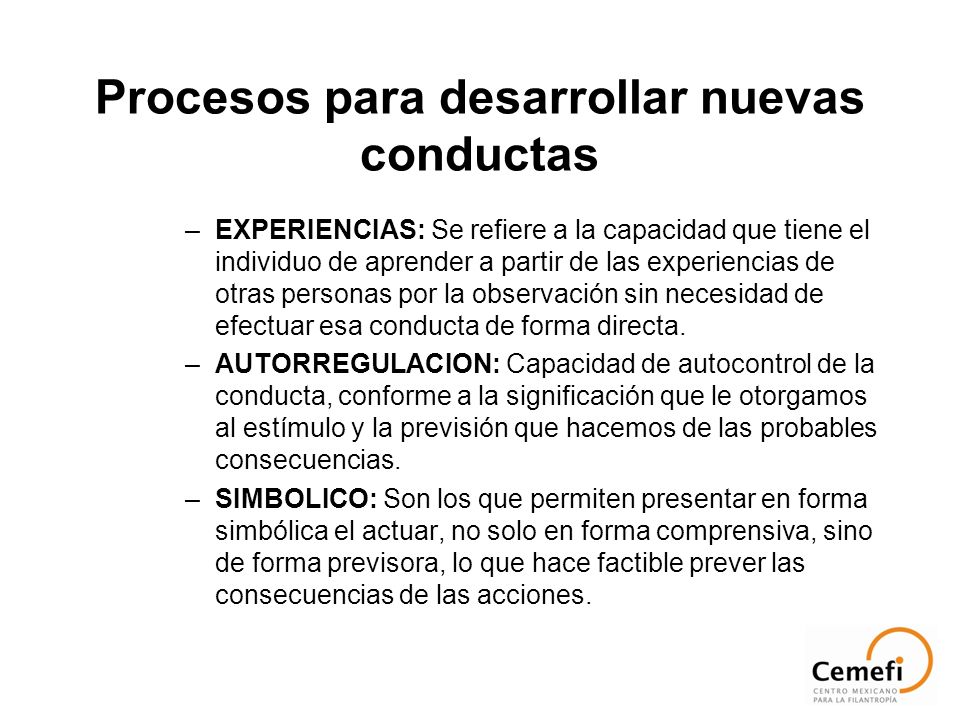 Procesos para desarrollar nuevas conductas

– **EXPERIENCIAS:** Se refiere a la capacidad que tiene el individuo de aprender a partir de las experiencias de otras personas por la observación sin necesidad de efectuar esa conducta de forma directa.

– **AUTORREGULACION:** Capacidad de autocontrol de la conducta, conforme a la significación que le otorgamos al estímulo y la previsión que hacemos de las probables consecuencias.

– **SIMBOLICO:** Son los que permiten presentar en forma simbólica el actuar, no solo en forma comprensiva, sino de forma previsora, lo que hace factible prever las consecuencias de las acciones.

Cemefi
CENTRO MEXICANO PARA LA FILANTROPÍA